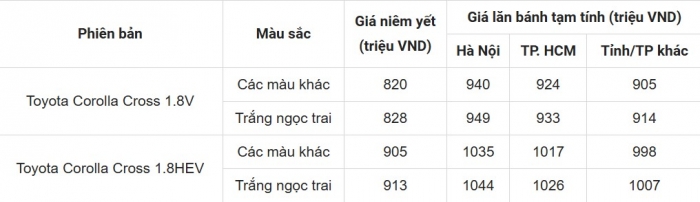 | Phiên bản | Màu sắc | Giá niêm yết (triệu VND) | Giá lăn bánh tạm tính (triệu VND) | | |
|---|---|---|---|---|---|
| | | | Hà Nội | TP. HCM | Tỉnh/TP khác |
| Toyota Corolla Cross 1.8V | Các màu khác | 820 | 940 | 924 | 905 |
| | Trắng ngọc trai | 828 | 949 | 933 | 914 |
| Toyota Corolla Cross 1.8HEV | Các màu khác | 905 | 1035 | 1017 | 998 |
| | Trắng ngọc trai | 913 | 1044 | 1026 | 1007 |